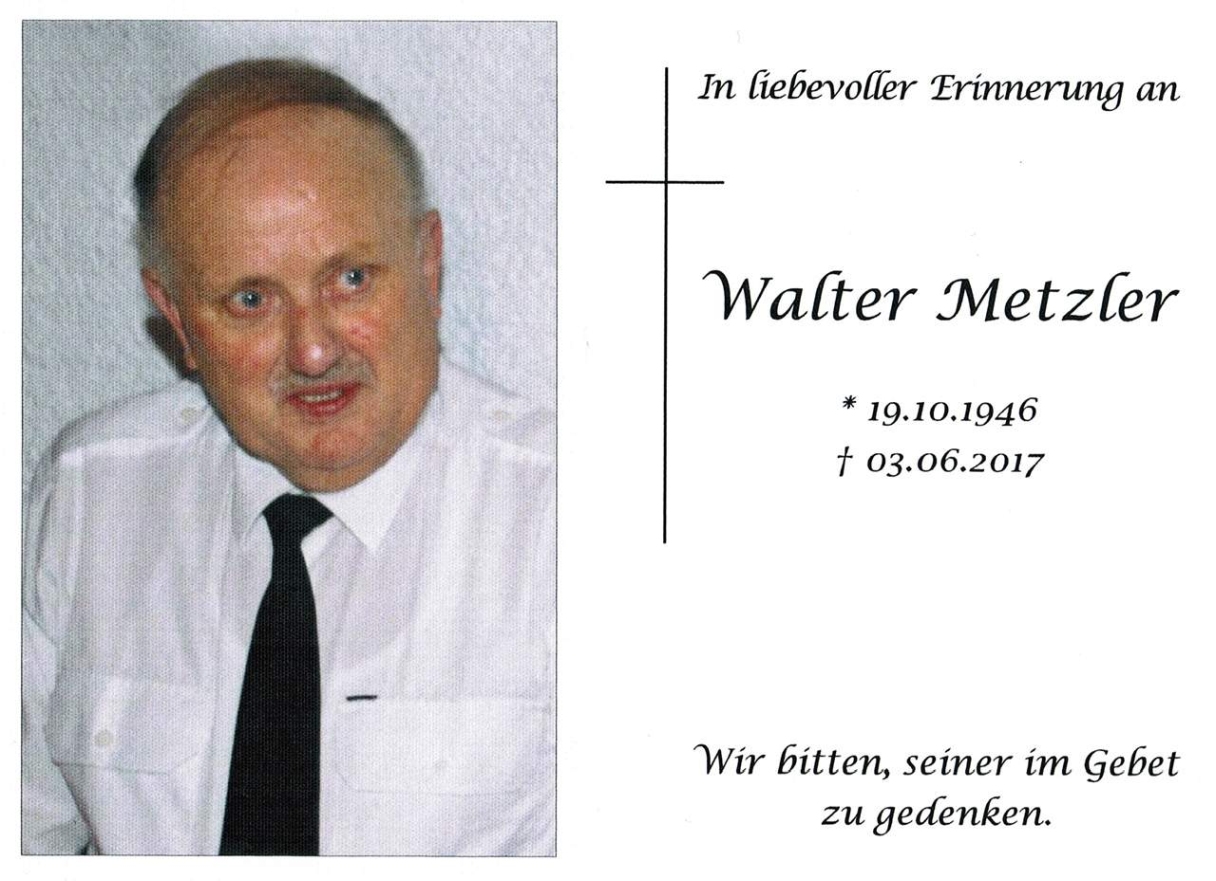 In liebevoller Erinnerung an

Walter Metzler

* 19.10.1946
† 03.06.2017

Wir bitten, seiner im Gebet zu gedenken.